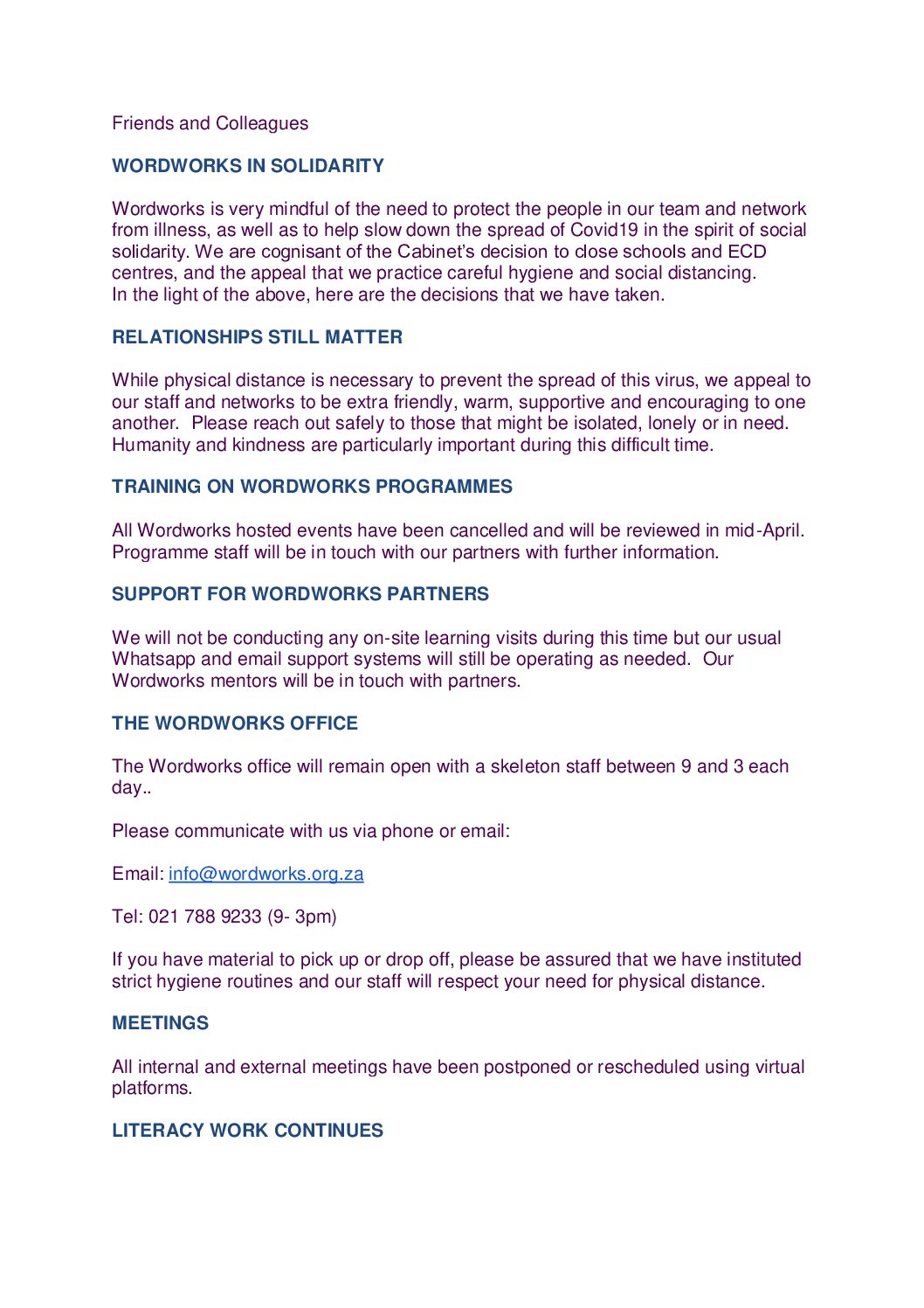 Friends and Colleagues

WORDWORKS IN SOLIDARITY

Wordworks is very mindful of the need to protect the people in our team and network from illness, as well as to help slow down the spread of Covid19 in the spirit of social solidarity. We are cognisant of the Cabinet's decision to close schools and ECD centres, and the appeal that we practice careful hygiene and social distancing.
In the light of the above, here are the decisions that we have taken.

RELATIONSHIPS STILL MATTER

While physical distance is necessary to prevent the spread of this virus, we appeal to our staff and networks to be extra friendly, warm, supportive and encouraging to one another. Please reach out safely to those that might be isolated, lonely or in need. Humanity and kindness are particularly important during this difficult time.

TRAINING ON WORDWORKS PROGRAMMES

All Wordworks hosted events have been cancelled and will be reviewed in mid-April. Programme staff will be in touch with our partners with further information.

SUPPORT FOR WORDWORKS PARTNERS

We will not be conducting any on-site learning visits during this time but our usual Whatsapp and email support systems will still be operating as needed. Our Wordworks mentors will be in touch with partners.

THE WORDWORKS OFFICE

The Wordworks office will remain open with a skeleton staff between 9 and 3 each day..

Please communicate with us via phone or email:

Email: info@wordworks.org.za

Tel: 021 788 9233 (9- 3pm)

If you have material to pick up or drop off, please be assured that we have instituted strict hygiene routines and our staff will respect your need for physical distance.

MEETINGS

All internal and external meetings have been postponed or rescheduled using virtual platforms.

LITERACY WORK CONTINUES